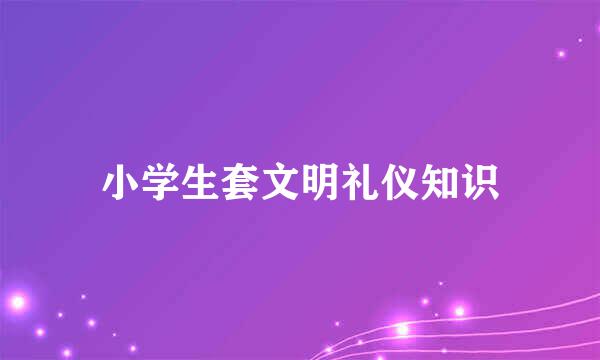 小学生套文明礼仪知识